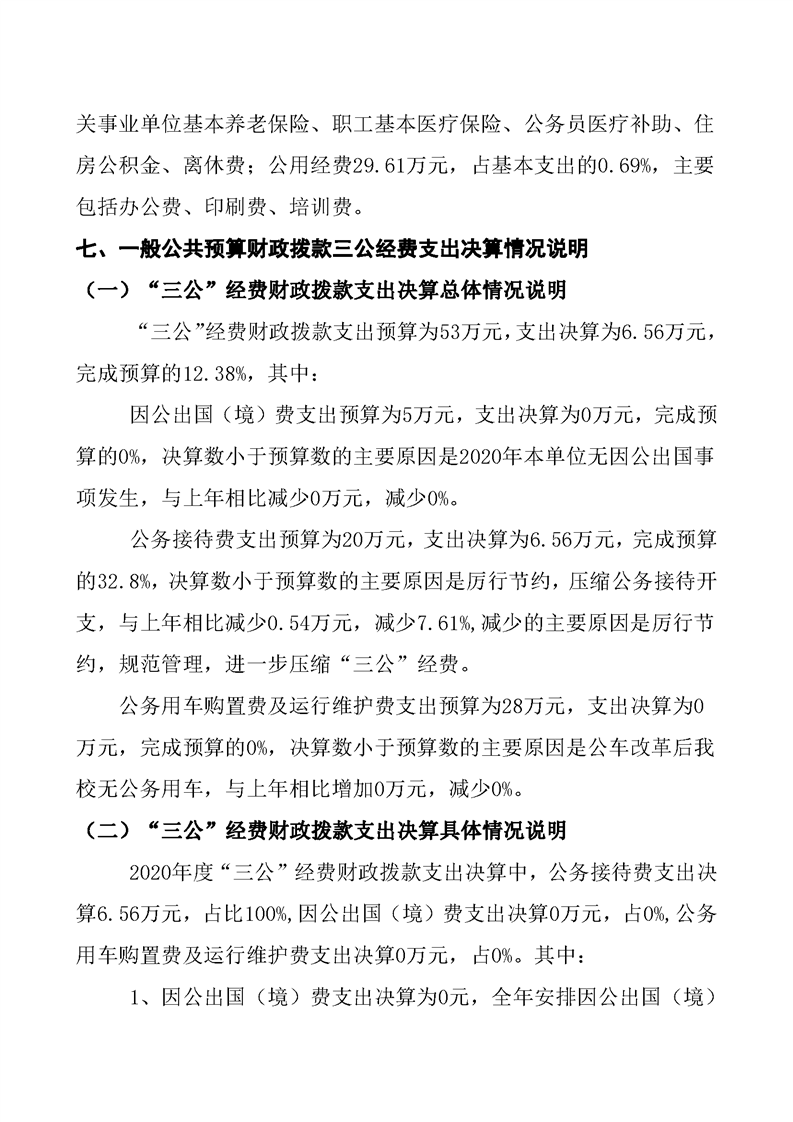 关事业单位基本养老保险、职工基本医疗保险、公务员医疗补助、住房公积金、离休费；公用经费29.61万元，占基本支出的0.69%，主要包括办公费、印刷费、培训费。

七、一般公共预算财政拨款三公经费支出决算情况说明

（一）“三公”经费财政拨款支出决算总体情况说明

“三公”经费财政拨款支出预算为53万元，支出决算为6.56万元，完成预算的12.38%，其中：

因公出国（境）费支出预算为5万元，支出决算为0万元，完成预算的0%，决算数小于预算数的主要原因是2020年本单位无因公出国事项发生，与上年相比减少0万元，减少0%。

公务接待费支出预算为20万元，支出决算为6.56万元，完成预算的32.8%，决算数小于预算数的主要原因是厉行节约，压缩公务接待开支，与上年相比减少0.54万元，减少7.61%,减少的主要原因是厉行节约，规范管理，进一步压缩“三公”经费。

公务用车购置费及运行维护费支出预算为28万元，支出决算为0万元，完成预算的0%，决算数小于预算数的主要原因是公车改革后我校无公务用车，与上年相比增加0万元，减少0%。

（二）“三公”经费财政拨款支出决算具体情况说明

2020年度“三公”经费财政拨款支出决算中，公务接待费支出决算6.56万元，占比100%,因公出国（境）费支出决算0万元，占0%,公务用车购置费及运行维护费支出决算0万元，占0%。其中：

1、因公出国（境）费支出决算为0元，全年安排因公出国（境）